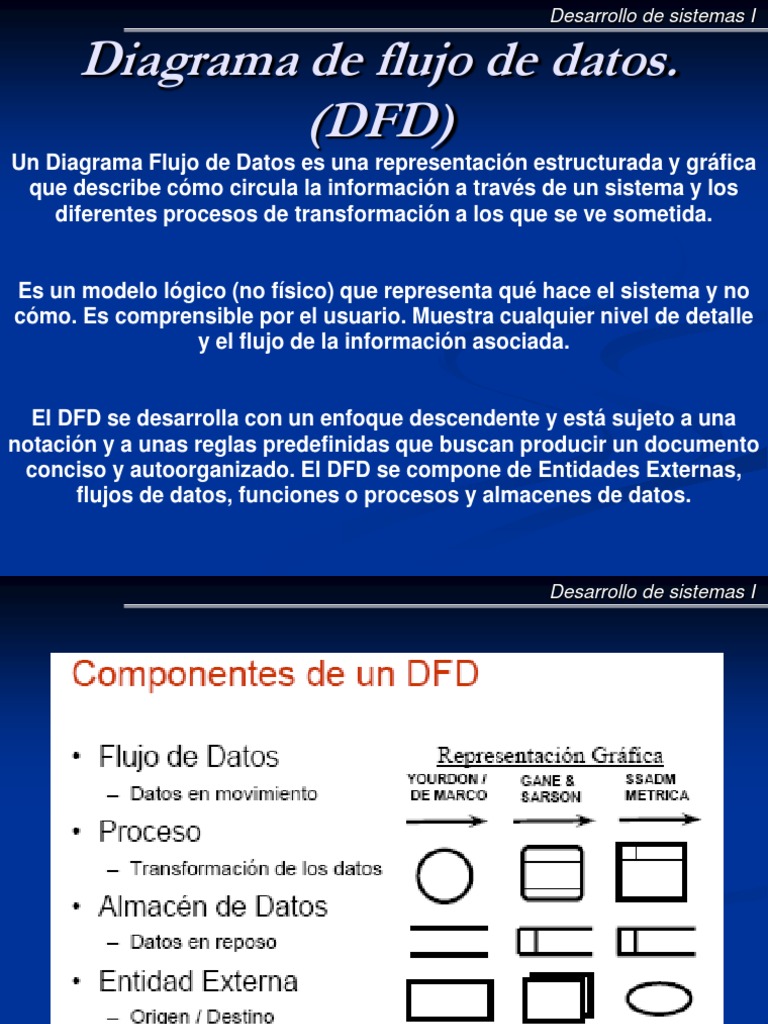 Desarrollo de sistemas I

Diagrama de flujo de datos. (DFD)

Un Diagrama Flujo de Datos es una representación estructurada y gráfica que describe cómo circula la información a través de un sistema y los diferentes procesos de transformación a los que se ve sometida.

Es un modelo lógico (no físico) que representa qué hace el sistema y no cómo. Es comprensible por el usuario. Muestra cualquier nivel de detalle y el flujo de la información asociada.

El DFD se desarrolla con un enfoque descendente y está sujeto a una notación y a unas reglas predefinidas que buscan producir un documento conciso y autoorganizado. El DFD se compone de Entidades Externas, flujos de datos, funciones o procesos y almacenes de datos.

Desarrollo de sistemas I

Componentes de un DFD

• Flujo de Datos
– Datos en movimiento
• Proceso
– Transformación de los datos
• Almacén de Datos
– Datos en reposo
• Entidad Externa
– Origen / Destino

Representación Gráfica
YOURDON / DE MARCO
GANE & SARSON
SSADM METRICA